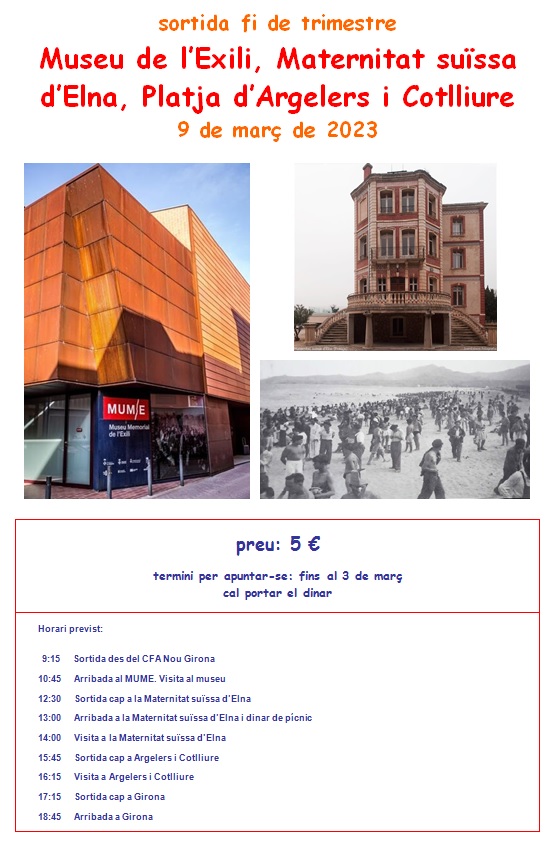 sortida fi de trimestre

Museu de l'Exili, Maternitat suïssa d'Elna, Platja d'Argelers i Cotlliure

9 de març de 2023

MUME
Museu Memorial de l'Exili

preu: 5 €

termini per apuntar-se: fins al 3 de març
cal portar el dinar

Horari previst:

9:15 Sortida des del CFA Nou Girona
10:45 Arribada al MUME. Visita al museu
12:30 Sortida cap a la Maternitat suïssa d'Elna
13:00 Arribada a la Maternitat suïssa d'Elna i dinar de pícnic
14:00 Visita a la Maternitat suïssa d'Elna
15:45 Sortida cap a Argelers i Cotlliure
16:15 Visita a Argelers i Cotlliure
17:15 Sortida cap a Girona
18:45 Arribada a Girona